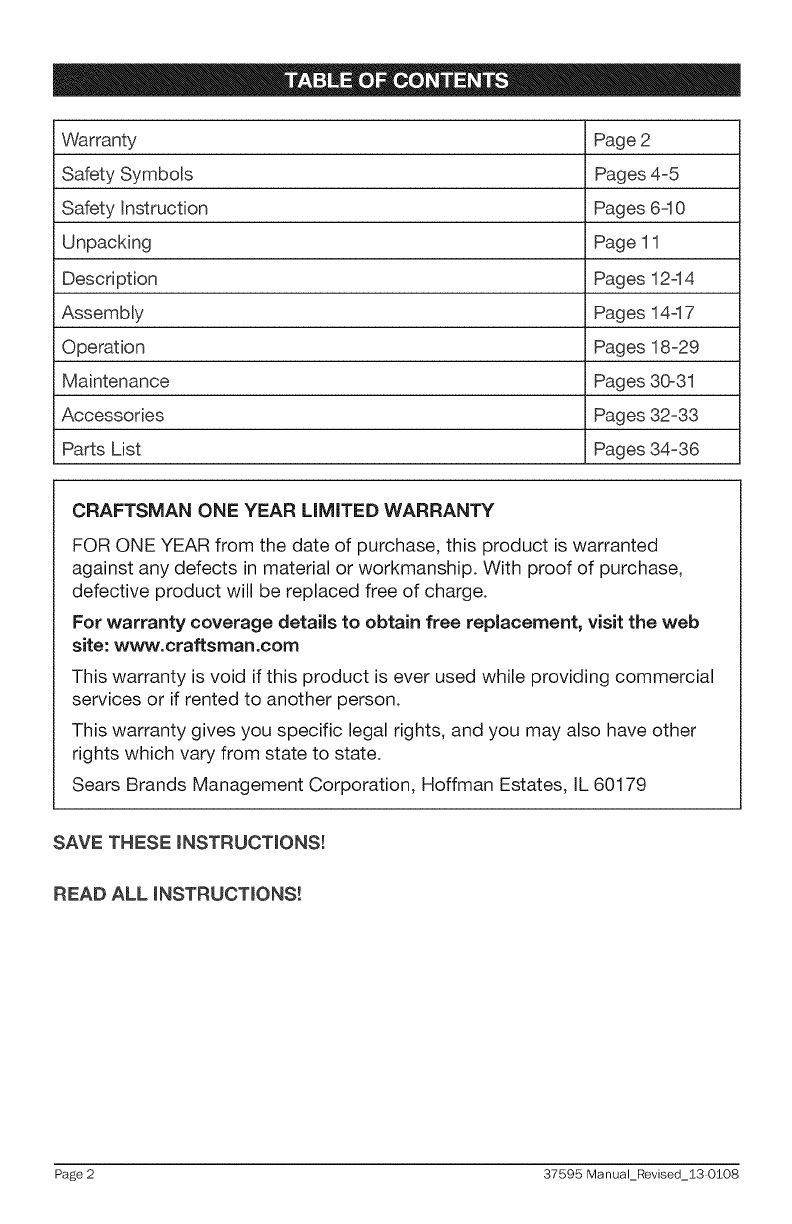 TABLE OF CONTENTS

| Warranty | Page 2 |
|---|---|
| Safety Symbols | Pages 4-5 |
| Safety Instruction | Pages 6-10 |
| Unpacking | Page 11 |
| Description | Pages 12-14 |
| Assembly | Pages 14-17 |
| Operation | Pages 18-29 |
| Maintenance | Pages 30-31 |
| Accessories | Pages 32-33 |
| Parts List | Pages 34-36 |

CRAFTSMAN ONE YEAR LIMITED WARRANTY

FOR ONE YEAR from the date of purchase, this product is warranted against any defects in material or workmanship. With proof of purchase, defective product will be replaced free of charge.

For warranty coverage details to obtain free replacement, visit the web site: www.craftsman.com

This warranty is void if this product is ever used while providing commercial services or if rented to another person.

This warranty gives you specific legal rights, and you may also have other rights which vary from state to state.

Sears Brands Management Corporation, Hoffman Estates, IL 60179

SAVE THESE INSTRUCTIONS!

READ ALL INSTRUCTIONS!

Page 2

37595 Manual_Revised_13-0108